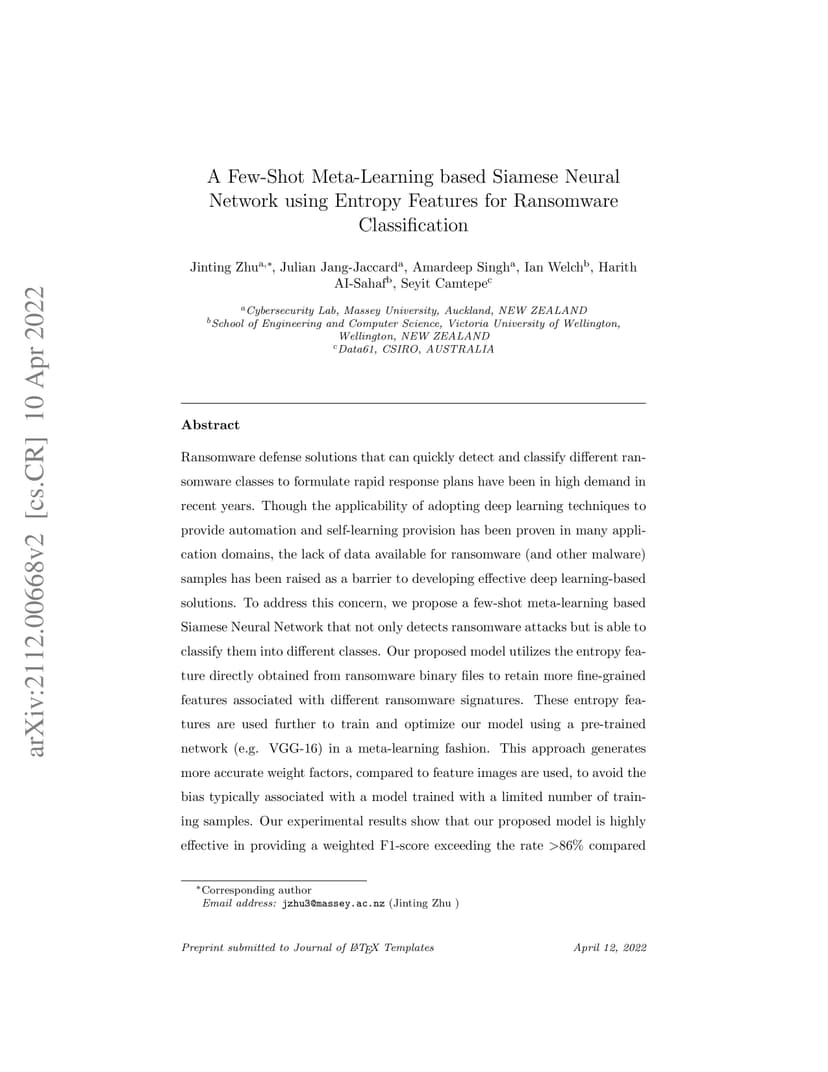 arXiv:2112.00668v2 [cs.CR] 10 Apr 2022

A Few-Shot Meta-Learning based Siamese Neural Network using Entropy Features for Ransomware Classification

Jinting Zhu$^{a,*}$, Julian Jang-Jaccard$^{a}$, Amardeep Singh$^{a}$, Ian Welch$^{b}$, Harith AI-Sahaf$^{b}$, Seyit Camtepe$^{c}$

$^{a}$Cybersecurity Lab, Massey University, Auckland, NEW ZEALAND
$^{b}$School of Engineering and Computer Science, Victoria University of Wellington, Wellington, NEW ZEALAND
$^{c}$Data61, CSIRO, AUSTRALIA

Abstract

Ransomware defense solutions that can quickly detect and classify different ransomware classes to formulate rapid response plans have been in high demand in recent years. Though the applicability of adopting deep learning techniques to provide automation and self-learning provision has been proven in many application domains, the lack of data available for ransomware (and other malware) samples has been raised as a barrier to developing effective deep learning-based solutions. To address this concern, we propose a few-shot meta-learning based Siamese Neural Network that not only detects ransomware attacks but is able to classify them into different classes. Our proposed model utilizes the entropy feature directly obtained from ransomware binary files to retain more fine-grained features associated with different ransomware signatures. These entropy features are used further to train and optimize our model using a pre-trained network (e.g. VGG-16) in a meta-learning fashion. This approach generates more accurate weight factors, compared to feature images are used, to avoid the bias typically associated with a model trained with a limited number of training samples. Our experimental results show that our proposed model is highly effective in providing a weighted F1-score exceeding the rate >86% compared

*Corresponding author
Email address: jzhu3@massey.ac.nz (Jinting Zhu )

Preprint submitted to Journal of LaTeX Templates April 12, 2022